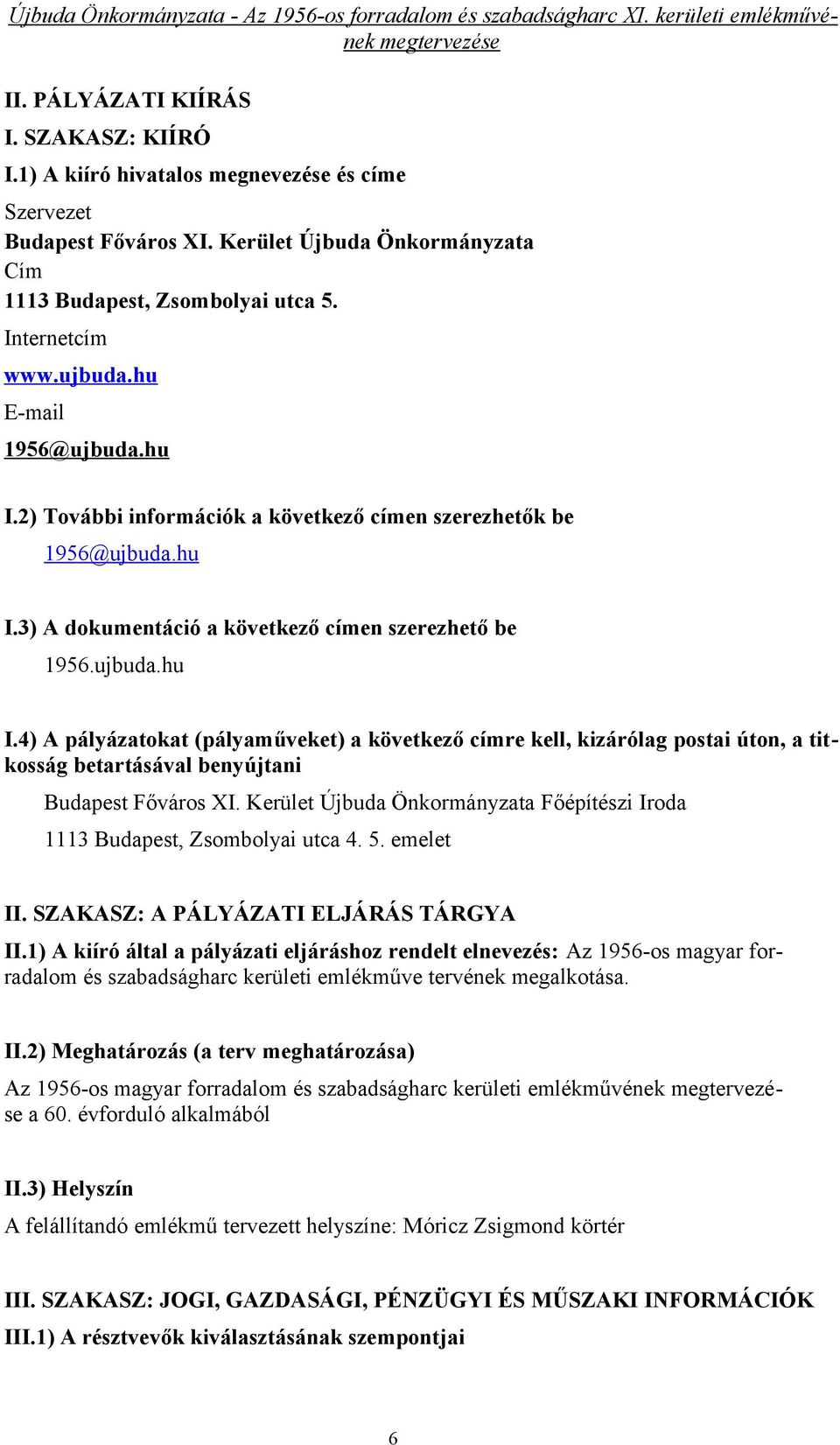 Újbuda Önkormányzata - Az 1956-os forradalom és szabadságharc XI. kerületi emlékművének megtervezése

II. PÁLYÁZATI KIÍRÁS

I. SZAKASZ: KIÍRÓ

I.1) A kiíró hivatalos megnevezése és címe

Szervezet

Budapest Főváros XI. Kerület Újbuda Önkormányzata

Cím

1113 Budapest, Zsombolyai utca 5.

Internetcím

www.ujbuda.hu

E-mail

1956@ujbuda.hu

I.2) További információk a következő címen szerezhetők be

1956@ujbuda.hu

I.3) A dokumentáció a következő címen szerezhető be

1956.ujbuda.hu

I.4) A pályázatokat (pályaműveket) a következő címre kell, kizárólag postai úton, a titkosság betartásával benyújtani

Budapest Főváros XI. Kerület Újbuda Önkormányzata Főépítészi Iroda

1113 Budapest, Zsombolyai utca 4. 5. emelet

II. SZAKASZ: A PÁLYÁZATI ELJÁRÁS TÁRGYA

II.1) A kiíró által a pályázati eljáráshoz rendelt elnevezés: Az 1956-os magyar forradalom és szabadságharc kerületi emlékműve tervének megalkotása.

II.2) Meghatározás (a terv meghatározása)

Az 1956-os magyar forradalom és szabadságharc kerületi emlékművének megtervezése a 60. évforduló alkalmából

II.3) Helyszín

A felállítandó emlékmű tervezett helyszíne: Móricz Zsigmond körtér

III. SZAKASZ: JOGI, GAZDASÁGI, PÉNZÜGYI ÉS MŰSZAKI INFORMÁCIÓK

III.1) A résztvevők kiválasztásának szempontjai

6